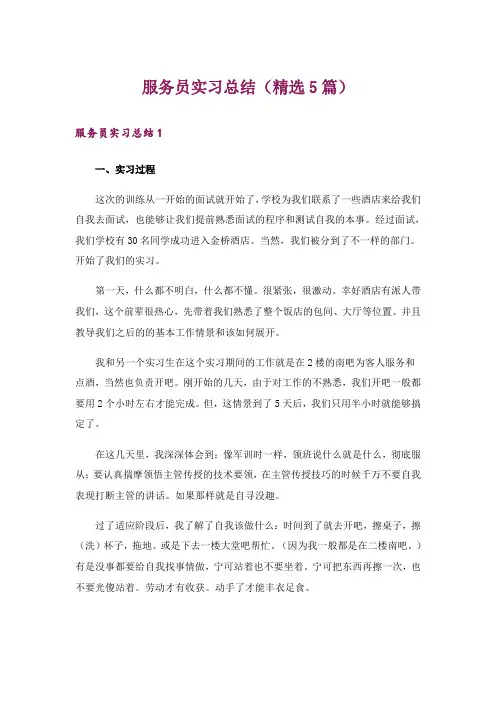 服务员实习总结（精选5篇）

服务员实习总结1

一、实习过程

这次的训练从一开始的面试就开始了，学校为我们联系了一些酒店来给我们自我去面试，也能够让我们提前熟悉面试的程序和测试自我的本事。经过面试，我们学校有30名同学成功进入金桥酒店。当然，我们被分到了不一样的部门。开始了我们的实习。

第一天，什么都不明白，什么都不懂。很紧张，很激动。幸好酒店有派人带我们，这个前辈很热心，先带着我们熟悉了整个饭店的包间、大厅等位置。并且教导我们之后的的基本工作情景和该如何展开。

我和另一个实习生在这个实习期间的工作就是在2楼的南吧为客人服务和点酒，当然也负责开吧。刚开始的几天，由于对工作的不熟悉，我们开吧一般都要用2个小时左右才能完成。但，这情景到了5天后，我们只用半小时就能够搞定了。

在这几天里，我深深体会到：像军训时一样，领班说什么就是什么，彻底服从；要认真揣摩领悟主管传授的技术要领，在主管传授技巧的时候千万不要自我表现打断主管的讲话。如果那样就是自寻没趣。

过了适应阶段后，我了解了自我该做什么：时间到了就去开吧，擦桌子，擦（洗）杯子，拖地。或是下去一楼大堂吧帮忙。（因为我一般都是在二楼南吧。）有是没事都要给自我找事情做，宁可站着也不要坐着。宁可把东西再擦一次，也不要光傻站着。劳动才有收获。动手了才能丰衣足食。